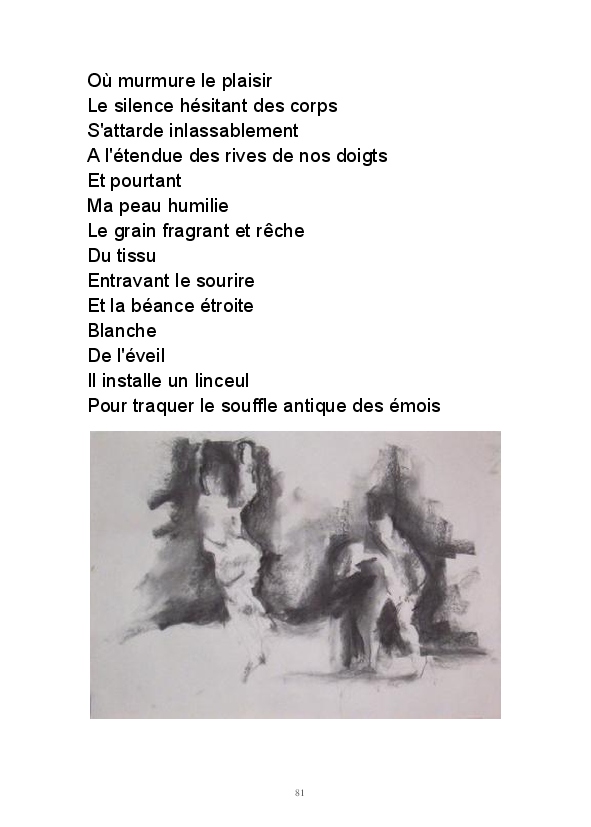 Où murmure le plaisir
Le silence hésitant des corps
S'attarde inlassablement
A l'étendue des rives de nos doigts
Et pourtant
Ma peau humilie
Le grain fragrant et rêche
Du tissu
Entravant le sourire
Et la béance étroite
Blanche
De l'éveil
Il installe un linceul
Pour traquer le souffle antique des émois

81